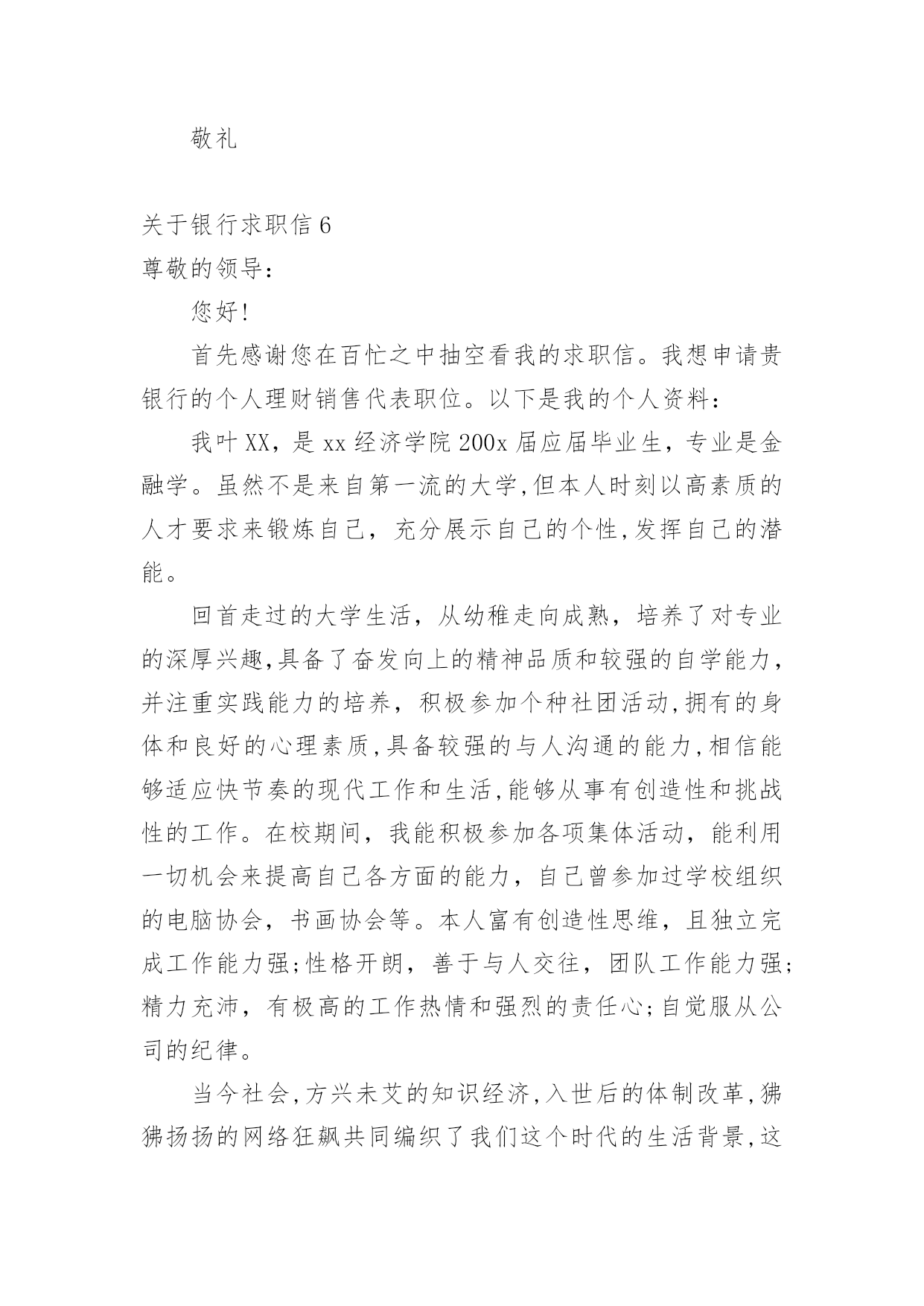 敬礼

关于银行求职信 6

尊敬的领导：

您好！

首先感谢您在百忙之中抽空看我的求职信。我想申请贵银行的个人理财销售代表职位。以下是我的个人资料：

我叶 XX，是 xx 经济学院 200x 届应届毕业生，专业是金融学。虽然不是来自第一流的大学,但本人时刻以高素质的人才要求来锻炼自己，充分展示自己的个性,发挥自己的潜能。

回首走过的大学生活，从幼稚走向成熟，培养了对专业的深厚兴趣,具备了奋发向上的精神品质和较强的自学能力，并注重实践能力的培养，积极参加个种社团活动,拥有的身体和良好的心理素质,具备较强的与人沟通的能力,相信能够适应快节奏的现代工作和生活,能够从事有创造性和挑战性的工作。在校期间，我能积极参加各项集体活动，能利用一切机会来提高自己各方面的能力，自己曾参加过学校组织的电脑协会，书画协会等。本人富有创造性思维，且独立完成工作能力强;性格开朗，善于与人交往，团队工作能力强;精力充沛，有极高的工作热情和强烈的责任心;自觉服从公司的纪律。

当今社会,方兴未艾的知识经济,入世后的体制改革,狒狒扬扬的网络狂飙共同编织了我们这个时代的生活背景,这